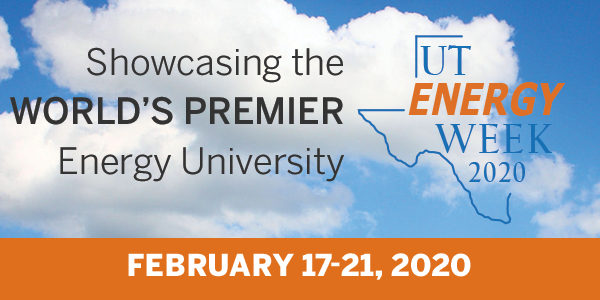 Showcasing the
WORLD'S PREMIER
Energy University

UT
ENERGY
WEEK
2020

FEBRUARY 17-21, 2020